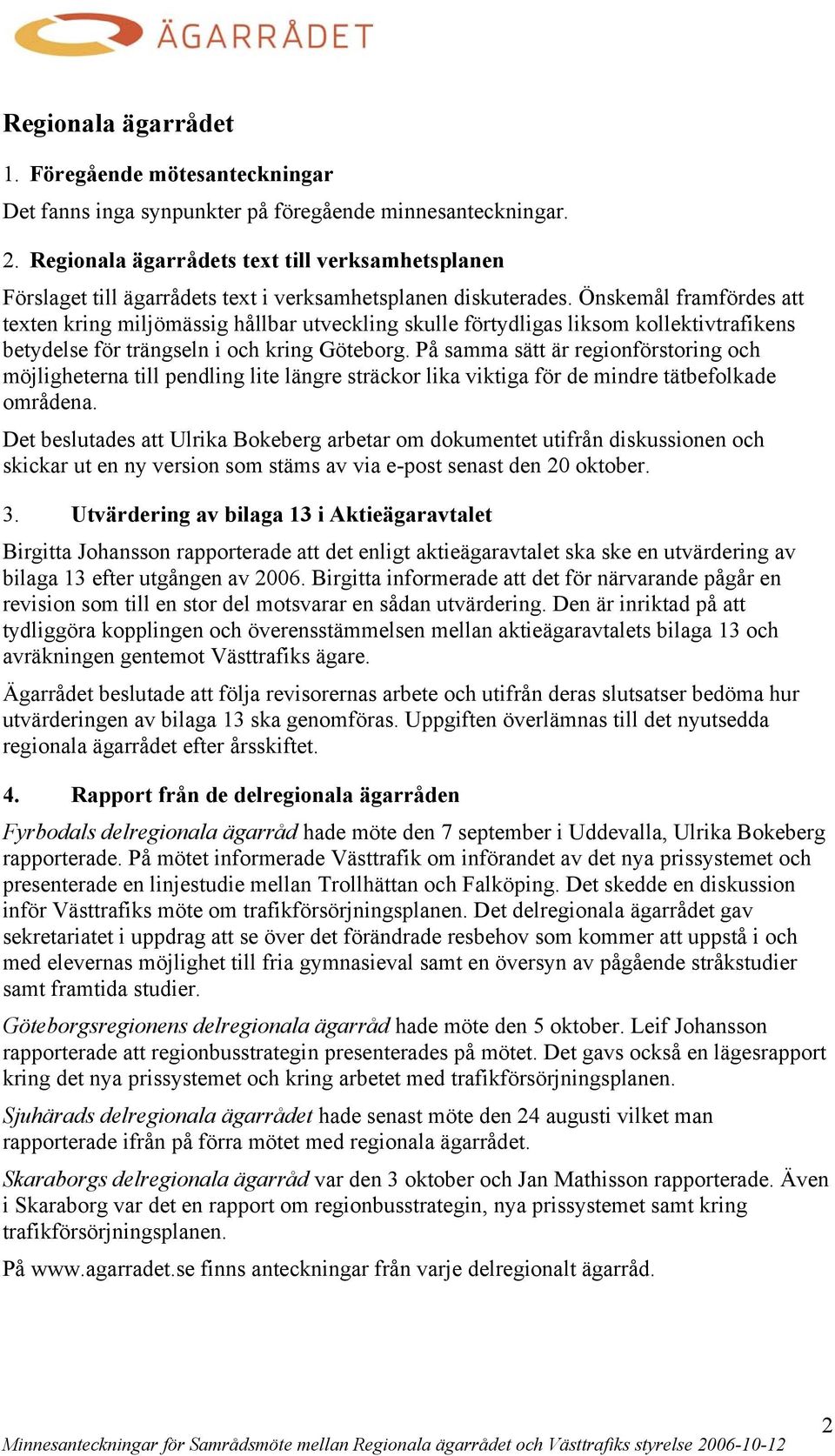 ÄGARRÅDET

Regionala ägarrådet

1. Föregående mötesanteckningar

Det fanns inga synpunkter på föregående minnesanteckningar.

2. Regionala ägarrådets text till verksamhetsplanen

Förslaget till ägarrådets text i verksamhetsplanen diskuterades. Önskemål framfördes att texten kring miljömässig hållbar utveckling skulle förtydligas liksom kollektivtrafikens betydelse för trängseln i och kring Göteborg. På samma sätt är regionförstoring och möjligheterna till pendling lite längre sträckor lika viktiga för de mindre tätbefolkade områdena.

Det beslutades att Ulrika Bokeberg arbetar om dokumentet utifrån diskussionen och skickar ut en ny version som stäms av via e-post senast den 20 oktober.

3. Utvärdering av bilaga 13 i Aktieägaravtalet

Birgitta Johansson rapporterade att det enligt aktieägaravtalet ska ske en utvärdering av bilaga 13 efter utgången av 2006. Birgitta informerade att det för närvarande pågår en revision som till en stor del motsvarar en sådan utvärdering. Den är inriktad på att tydliggöra kopplingen och överensstämmelsen mellan aktieägaravtalets bilaga 13 och avräkningen gentemot Västtrafiks ägare.

Ägarrådet beslutade att följa revisorernas arbete och utifrån deras slutsatser bedöma hur utvärderingen av bilaga 13 ska genomföras. Uppgiften överlämnas till det nyutsedda regionala ägarrådet efter årsskiftet.

4. Rapport från de delregionala ägarråden

Fyrbodals delregionala ägarråd hade möte den 7 september i Uddevalla, Ulrika Bokeberg rapporterade. På mötet informerade Västtrafik om införandet av det nya prissystemet och presenterade en linjestudie mellan Trollhättan och Falköping. Det skedde en diskussion inför Västtrafiks möte om trafikförsörjningsplanen. Det delregionala ägarrådet gav sekretariatet i uppdrag att se över det förändrade resbehov som kommer att uppstå i och med elevernas möjlighet till fria gymnasieval samt en översyn av pågående stråkstudier samt framtida studier.

Göteborgsregionens delregionala ägarråd hade möte den 5 oktober. Leif Johansson rapporterade att regionbusstrategin presenterades på mötet. Det gavs också en lägesrapport kring det nya prissystemet och kring arbetet med trafikförsörjningsplanen.

Sjuhärads delregionala ägarrådet hade senast möte den 24 augusti vilket man rapporterade ifrån på förra mötet med regionala ägarrådet.

Skaraborgs delregionala ägarråd var den 3 oktober och Jan Mathisson rapporterade. Även i Skaraborg var det en rapport om regionbusstrategin, nya prissystemet samt kring trafikförsörjningsplanen.

På www.agarradet.se finns anteckningar från varje delregionalt ägarråd.

2

Minnesanteckningar för Samrådsmöte mellan Regionala ägarrådet och Västtrafiks styrelse 2006-10-12